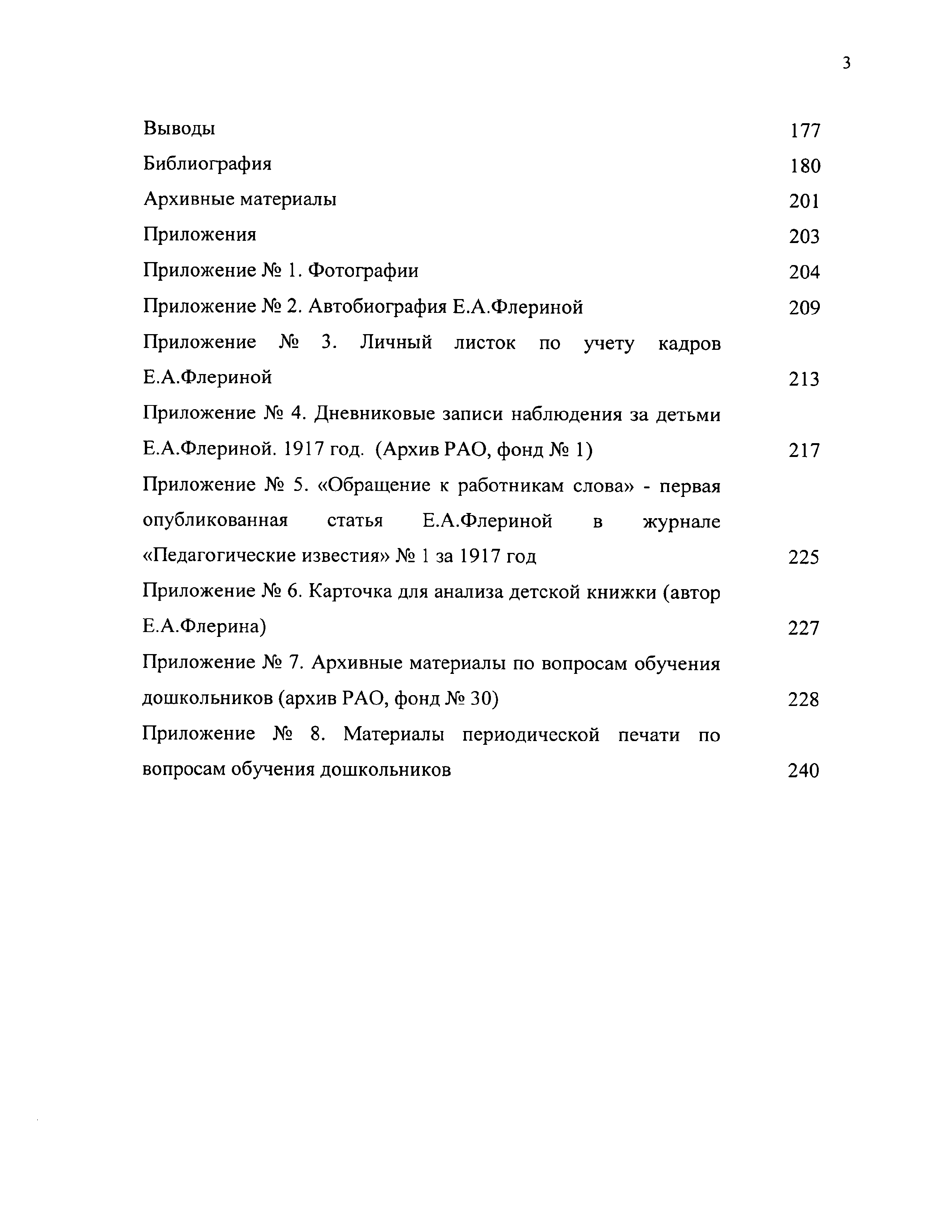 3

Выводы 177

Библиография 180

Архивные материалы 201

Приложения 203

Приложение № 1. Фотографии 204

Приложение № 2. Автобиография Е.А.Флериной 209

Приложение № 3. Личный листок по учету кадров Е.А.Флериной 213

Приложение № 4. Дневниковые записи наблюдения за детьми Е.А.Флериной. 1917 год. (Архив РАО, фонд № 1) 217

Приложение № 5. «Обращение к работникам слова» - первая опубликованная статья Е.А.Флериной в журнале «Педагогические известия» № 1 за 1917 год 225

Приложение № 6. Карточка для анализа детской книжки (автор Е.А.Флерина) 227

Приложение № 7. Архивные материалы по вопросам обучения дошкольников (архив РАО, фонд № 30) 228

Приложение № 8. Материалы периодической печати по вопросам обучения дошкольников 240